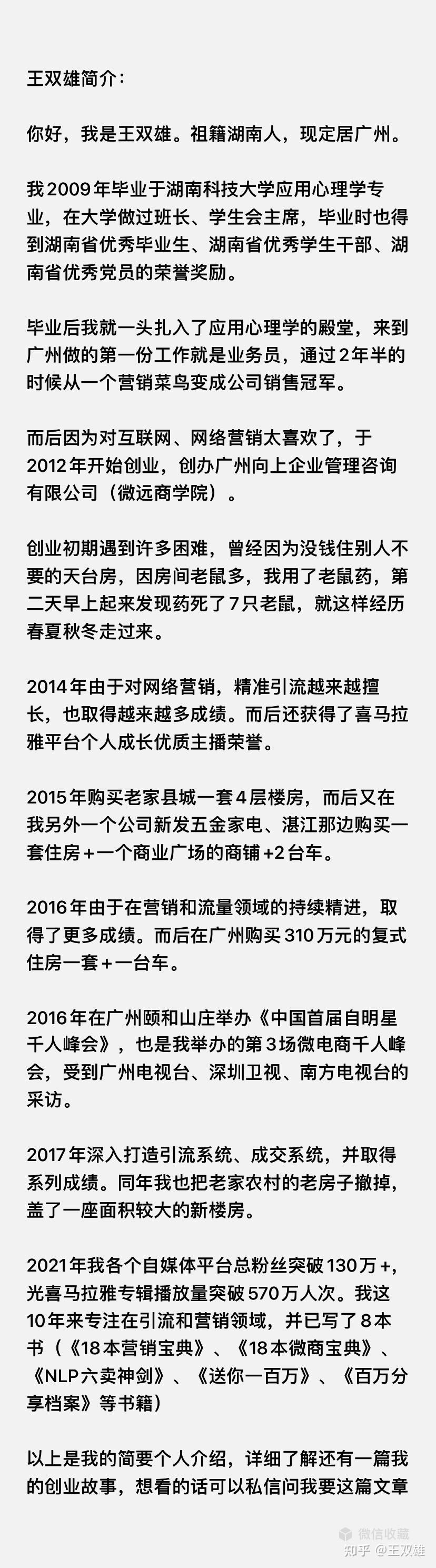 王双雄简介：

你好，我是王双雄。祖籍湖南人，现定居广州。

我2009年毕业于湖南科技大学应用心理学专业，在大学做过班长、学生会主席，毕业时也得到湖南省优秀毕业生、湖南省优秀学生干部、湖南省优秀党员的荣誉奖励。

毕业后我就一头扎入了应用心理学的殿堂，来到广州做的第一份工作就是业务员，通过2年半的时候从一个营销菜鸟变成公司销售冠军。

而后因为对互联网、网络营销太喜欢了，于2012年开始创业，创办广州向上企业管理咨询有限公司（微远商学院）。

创业初期遇到许多困难，曾经因为没钱住别人不要的天台房，因房间老鼠多，我用了老鼠药，第二天早上起来发现药死了7只老鼠，就这样经历春夏秋冬走过来。

2014年由于对网络营销，精准引流越来越擅长，也取得越来越多成绩。而后还获得了喜马拉雅平台个人成长优质主播荣誉。

2015年购买老家县城一套4层楼房，而后又在我另外一个公司新发五金家电、湛江那边购买一套住房+一个商业广场的商铺+2台车。

2016年由于在营销和流量领域的持续精进，取得了更多成绩。而后在广州购买310万元的复式住房一套+一台车。

2016年在广州颐和山庄举办《中国首届自明星千人峰会》，也是我举办的第3场微电商千人峰会，受到广州电视台、深圳卫视、南方电视台的采访。

2017年深入打造引流系统、成交系统，并取得系列成绩。同年我也把老家农村的老房子撤掉，盖了一座面积较大的新楼房。

2021年我各个自媒体平台总粉丝突破130万+，光喜马拉雅专辑播放量突破570万人次。我这10年来专注在引流和营销领域，并已写了8本书（《18本营销宝典》、《18本微商宝典》、《NLP六卖神剑》、《送你一百万》、《百万分享档案》等书籍）

以上是我的简要个人介绍，详细了解还有一篇我的创业故事，想看的话可以私信问我要这篇文章

微信收藏
知乎 @王双雄